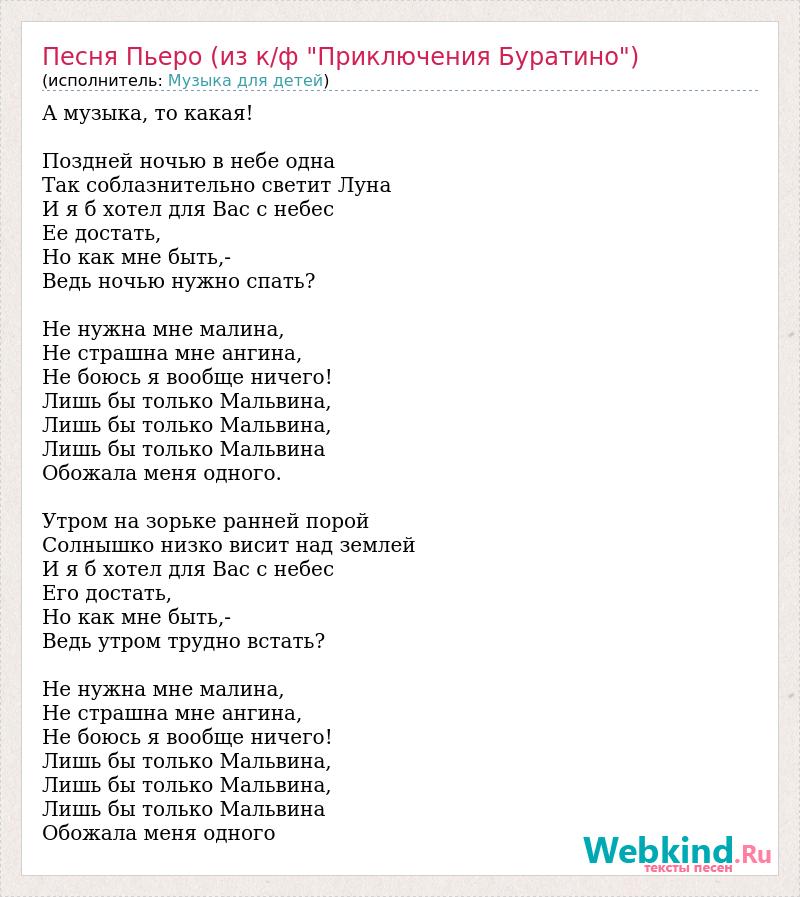 Песня Пьеро (из к/ф "Приключения Буратино")
(исполнитель: Музыка для детей)

А музыка, то какая!

Поздней ночью в небе одна
Так соблазнительно светит Луна
И я б хотел для Вас с небес
Ее достать,
Но как мне быть,-
Ведь ночью нужно спать?

Не нужна мне малина,
Не страшна мне ангина,
Не боюсь я вообще ничего!
Лишь бы только Мальвина,
Лишь бы только Мальвина,
Лишь бы только Мальвина
Обожала меня одного.

Утром на зорьке ранней порой
Солнышко низко висит над землей
И я б хотел для Вас с небес
Его достать,
Но как мне быть,-
Ведь утром трудно встать?

Не нужна мне малина,
Не страшна мне ангина,
Не боюсь я вообще ничего!
Лишь бы только Мальвина,
Лишь бы только Мальвина,
Лишь бы только Мальвина
Обожала меня одного

Webkind.Ru
тексты песен